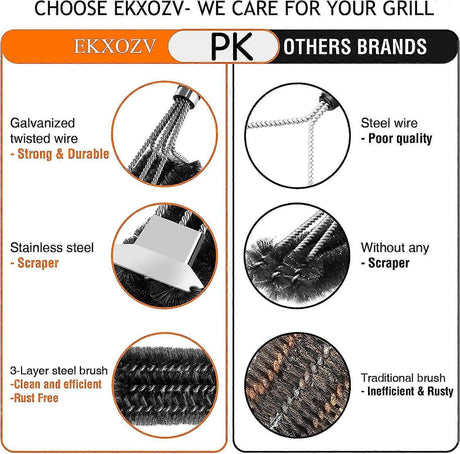 CHOOSE EKXOZV- WE CARE FOR YOUR GRILL

EKXOZV PK OTHERS BRANDS

Galvanized twisted wire
- Strong & Durable

Stainless steel
- Scraper

3-Layer steel brush
-Clean and efficient
-Rust Free

Steel wire
- Poor quality

Without any
- Scraper

Traditional brush
- Inefficient & Rusty